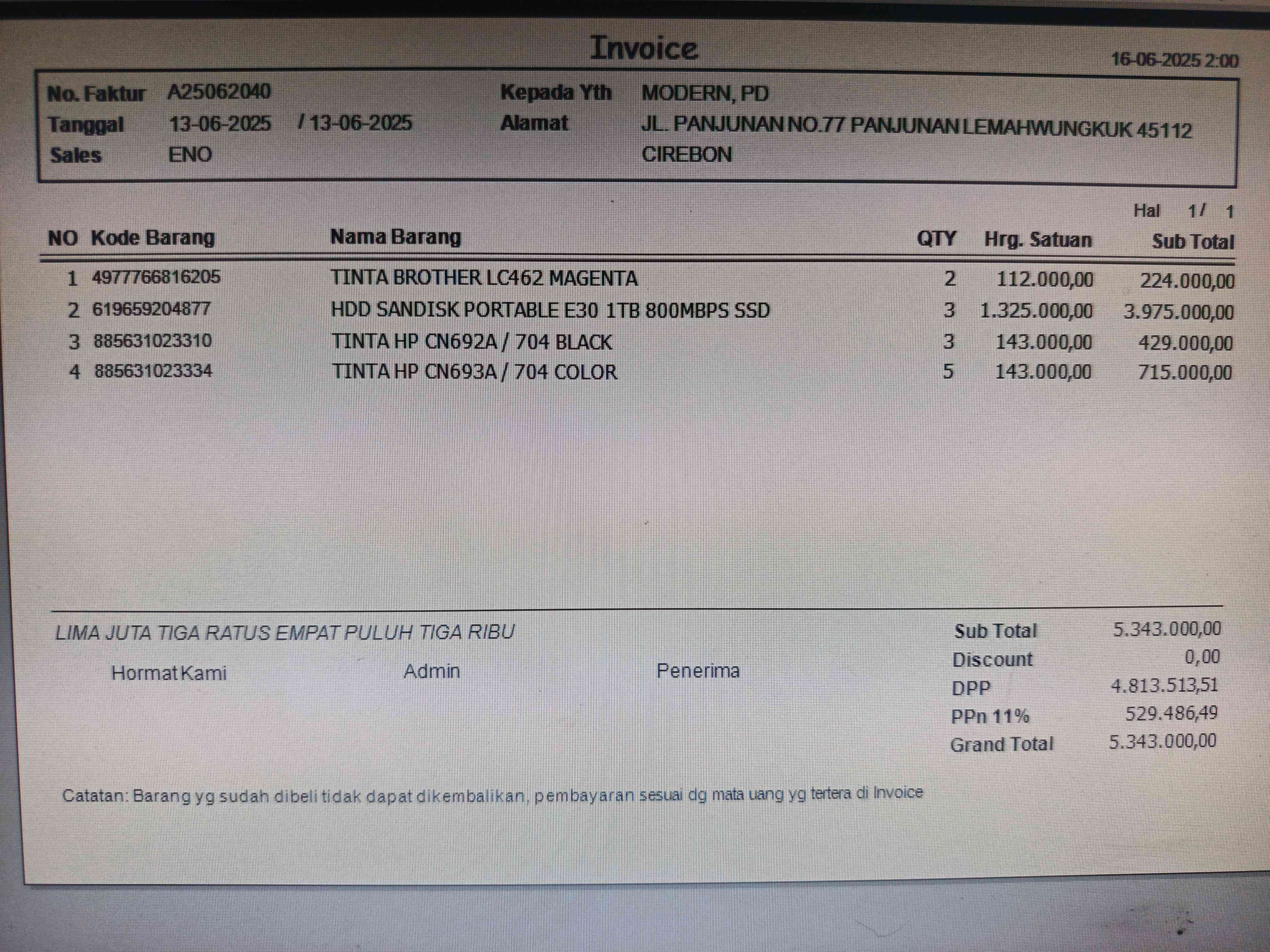 Invoice

16-06-2025 2:00

No. Faktur A25062040
Tanggal 13-06-2025 / 13-06-2025
Sales ENO

Kepada Yth MODERN, PD
Alamat JL. PANJUNAN NO.77 PANJUNAN LEMAHWUNGKUK 45112
CIREBON

Hal 1/ 1

| NO | Kode Barang | Nama Barang | QTY | Hrg. Satuan | Sub Total |
|---|---|---|---|---|---|
| 1 | 4977766816205 | TINTA BROTHER LC462 MAGENTA | 2 | 112.000,00 | 224.000,00 |
| 2 | 619659204877 | HDD SANDISK PORTABLE E30 1TB 800MBPS SSD | 3 | 1.325.000,00 | 3.975.000,00 |
| 3 | 885631023310 | TINTA HP CN692A / 704 BLACK | 3 | 143.000,00 | 429.000,00 |
| 4 | 885631023334 | TINTA HP CN693A / 704 COLOR | 5 | 143.000,00 | 715.000,00 |

LIMA JUTA TIGA RATUS EMPAT PULUH TIGA RIBU

Hormat Kami Admin Penerima

Sub Total 5.343.000,00
Discount 0,00
DPP 4.813.513,51
PPn 11% 529.486,49
Grand Total 5.343.000,00

Catatan: Barang yg sudah dibeli tidak dapat dikembalikan, pembayaran sesuai dg mata uang yg tertera di Invoice